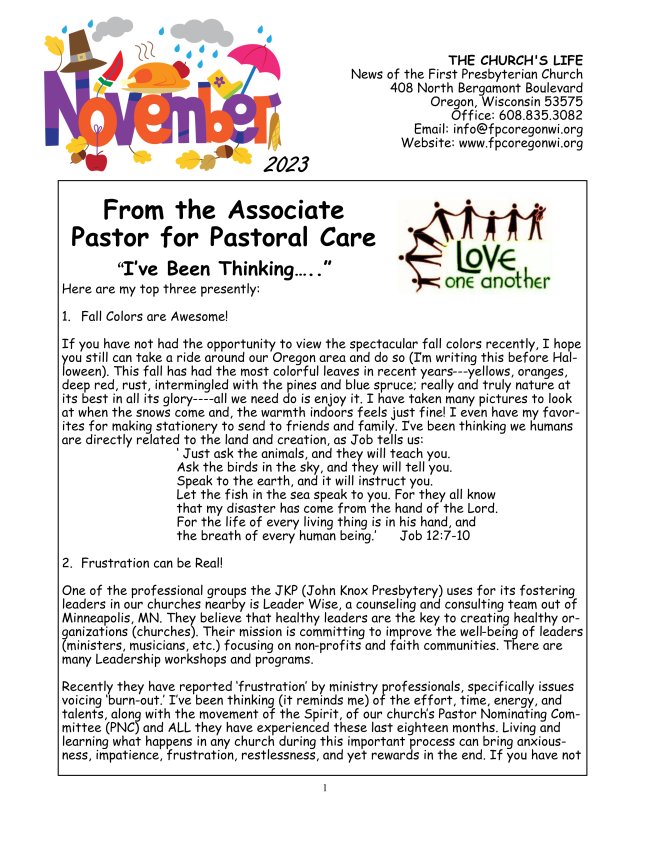 November

2023

THE CHURCH'S LIFE
News of the First Presbyterian Church
408 North Bergamont Boulevard
Oregon, Wisconsin 53575
Office: 608.835.3082
Email: info@fpcoregonwi.org
Website: www.fpcoregonwi.org

From the Associate Pastor for Pastoral Care

LOVE one another

"I've Been Thinking….."

Here are my top three presently:

1. Fall Colors are Awesome!

If you have not had the opportunity to view the spectacular fall colors recently, I hope you still can take a ride around our Oregon area and do so (I'm writing this before Halloween). This fall has had the most colorful leaves in recent years---yellows, oranges, deep red, rust, intermingled with the pines and blue spruce; really and truly nature at its best in all its glory----all we need do is enjoy it. I have taken many pictures to look at when the snows come and, the warmth indoors feels just fine! I even have my favorites for making stationery to send to friends and family. I've been thinking we humans are directly related to the land and creation, as Job tells us:

' Just ask the animals, and they will teach you.
Ask the birds in the sky, and they will tell you.
Speak to the earth, and it will instruct you.
Let the fish in the sea speak to you. For they all know
that my disaster has come from the hand of the Lord.
For the life of every living thing is in his hand, and
the breath of every human being.' Job 12:7-10

2. Frustration can be Real!

One of the professional groups the JKP (John Knox Presbytery) uses for its fostering leaders in our churches nearby is Leader Wise, a counseling and consulting team out of Minneapolis, MN. They believe that healthy leaders are the key to creating healthy organizations (churches). Their mission is committing to improve the well-being of leaders (ministers, musicians, etc.) focusing on non-profits and faith communities. There are many Leadership workshops and programs.

Recently they have reported 'frustration' by ministry professionals, specifically issues voicing 'burn-out.' I've been thinking (it reminds me) of the effort, time, energy, and talents, along with the movement of the Spirit, of our church's Pastor Nominating Committee (PNC) and ALL they have experienced these last eighteen months. Living and learning what happens in any church during this important process can bring anxiousness, impatience, frustration, restlessness, and yet rewards in the end. If you have not

1